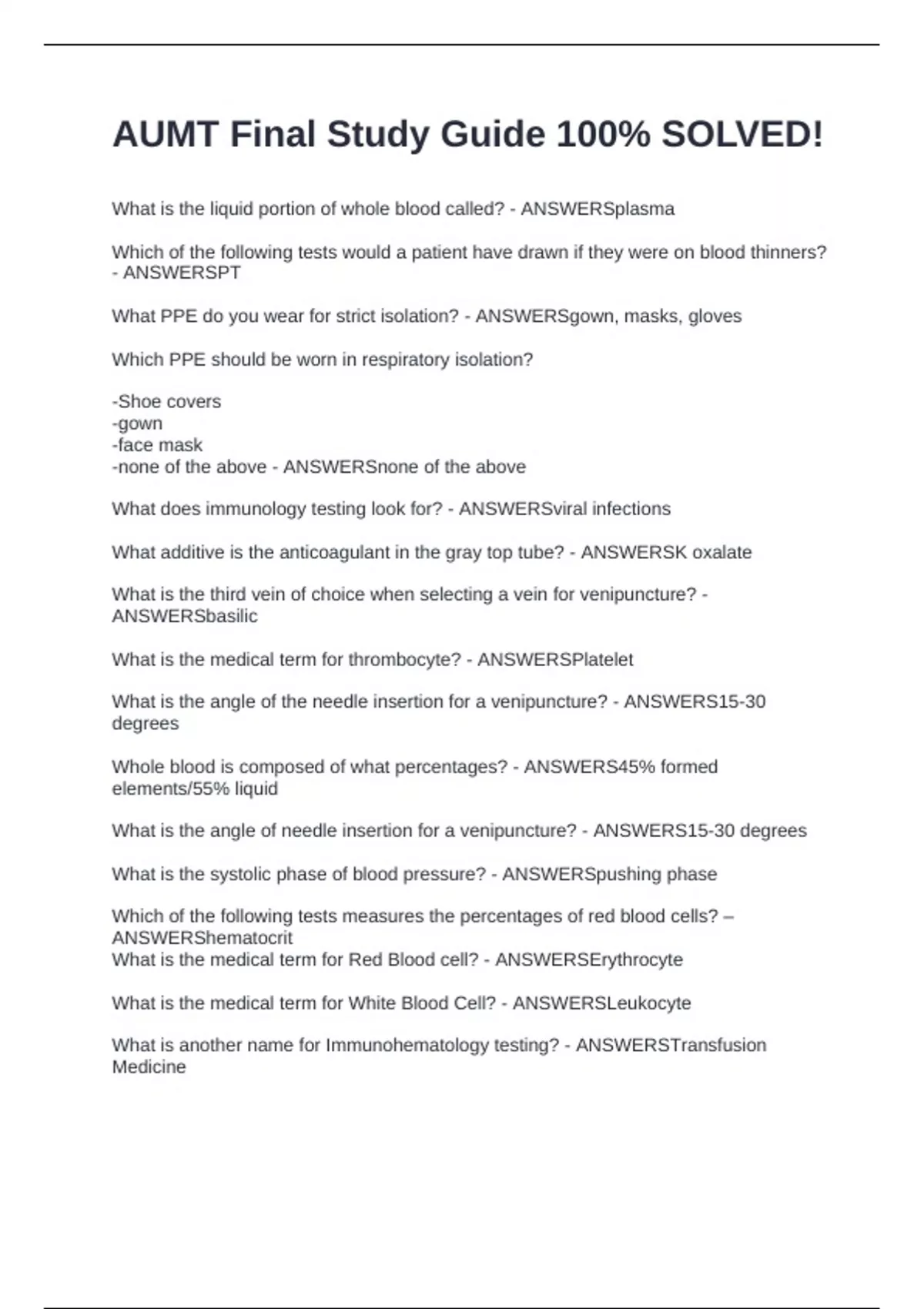 AUMT Final Study Guide 100% SOLVED!

What is the liquid portion of whole blood called? - ANSWERSplasma

Which of the following tests would a patient have drawn if they were on blood thinners? - ANSWERSPT

What PPE do you wear for strict isolation? - ANSWERSgown, masks, gloves

Which PPE should be worn in respiratory isolation?

-Shoe covers
-gown
-face mask
-none of the above - ANSWERSnone of the above

What does immunology testing look for? - ANSWERSviral infections

What additive is the anticoagulant in the gray top tube? - ANSWERSK oxalate

What is the third vein of choice when selecting a vein for venipuncture? - ANSWERSbasilic

What is the medical term for thrombocyte? - ANSWERSPlatelet

What is the angle of the needle insertion for a venipuncture? - ANSWERS15-30 degrees

Whole blood is composed of what percentages? - ANSWERS45% formed elements/55% liquid

What is the angle of needle insertion for a venipuncture? - ANSWERS15-30 degrees

What is the systolic phase of blood pressure? - ANSWERSpushing phase

Which of the following tests measures the percentages of red blood cells? – ANSWERShematocrit
What is the medical term for Red Blood cell? - ANSWERSErythrocyte

What is the medical term for White Blood Cell? - ANSWERSLeukocyte

What is another name for Immunohematology testing? - ANSWERSTransfusion Medicine